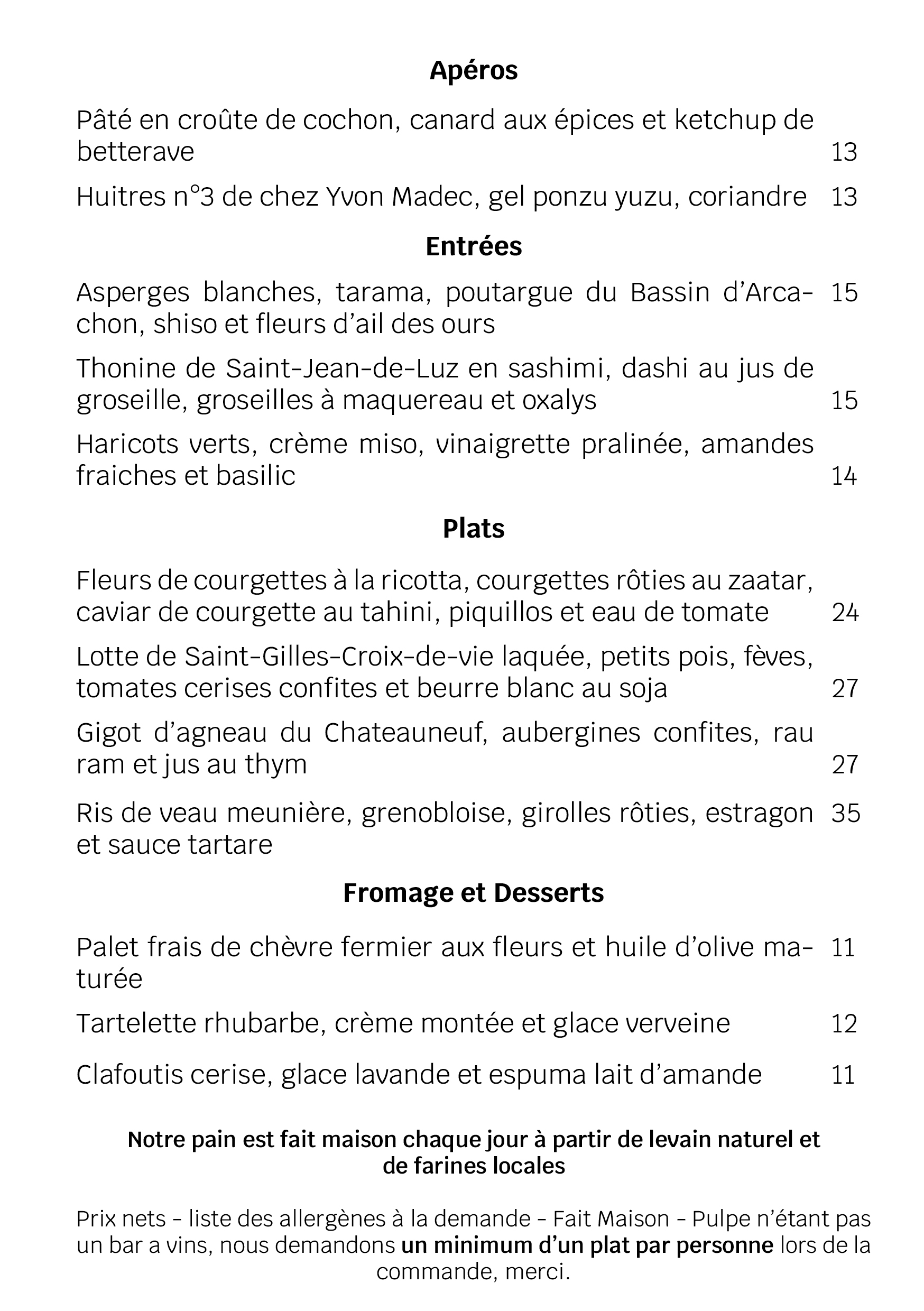 Apéros

Pâté en croûte de cochon, canard aux épices et ketchup de betterave 13

Huitres n°3 de chez Yvon Madec, gel ponzu yuzu, coriandre 13

Entrées

Asperges blanches, tarama, poutargue du Bassin d'Arcachon, shiso et fleurs d'ail des ours 15

Thonine de Saint-Jean-de-Luz en sashimi, dashi au jus de groseille, groseilles à maquereau et oxalys 15

Haricots verts, crème miso, vinaigrette pralinée, amandes fraiches et basilic 14

Plats

Fleurs de courgettes à la ricotta, courgettes rôties au zaatar, caviar de courgette au tahini, piquillos et eau de tomate 24

Lotte de Saint-Gilles-Croix-de-vie laquée, petits pois, fèves, tomates cerises confites et beurre blanc au soja 27

Gigot d'agneau du Chateauneuf, aubergines confites, rau ram et jus au thym 27

Ris de veau meunière, grenobloise, girolles rôties, estragon et sauce tartare 35

Fromage et Desserts

Palet frais de chèvre fermier aux fleurs et huile d'olive maturée 11

Tartelette rhubarbe, crème montée et glace verveine 12

Clafoutis cerise, glace lavande et espuma lait d'amande 11

Notre pain est fait maison chaque jour à partir de levain naturel et de farines locales

Prix nets - liste des allergènes à la demande - Fait Maison - Pulpe n'étant pas un bar a vins, nous demandons un minimum d'un plat par personne lors de la commande, merci.